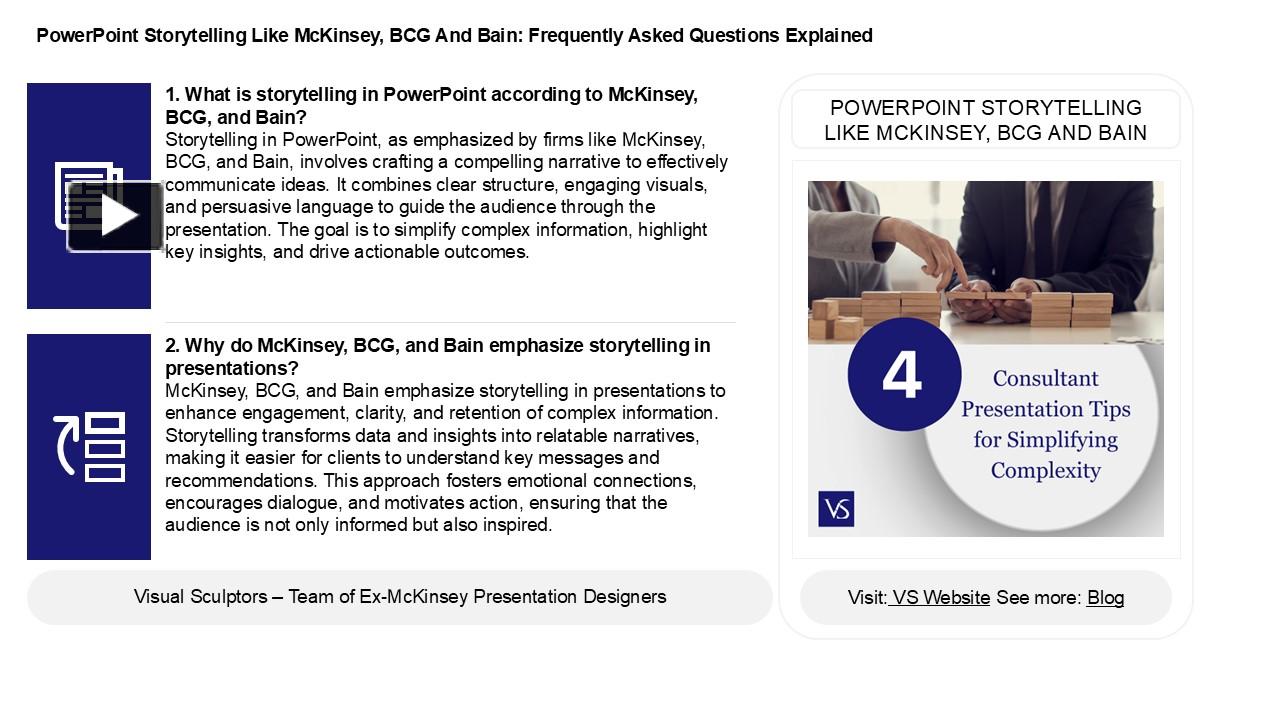 PowerPoint Storytelling Like McKinsey, BCG And Bain: Frequently Asked Questions Explained

1. What is storytelling in PowerPoint according to McKinsey, BCG, and Bain?
Storytelling in PowerPoint, as emphasized by firms like McKinsey, BCG, and Bain, involves crafting a compelling narrative to effectively communicate ideas. It combines clear structure, engaging visuals, and persuasive language to guide the audience through the presentation. The goal is to simplify complex information, highlight key insights, and drive actionable outcomes.

2. Why do McKinsey, BCG, and Bain emphasize storytelling in presentations?
McKinsey, BCG, and Bain emphasize storytelling in presentations to enhance engagement, clarity, and retention of complex information. Storytelling transforms data and insights into relatable narratives, making it easier for clients to understand key messages and recommendations. This approach fosters emotional connections, encourages dialogue, and motivates action, ensuring that the audience is not only informed but also inspired.

Visual Sculptors – Team of Ex-McKinsey Presentation Designers

POWERPOINT STORYTELLING LIKE MCKINSEY, BCG AND BAIN

4

Consultant Presentation Tips for Simplifying Complexity

VS

Visit: VS Website See more: Blog